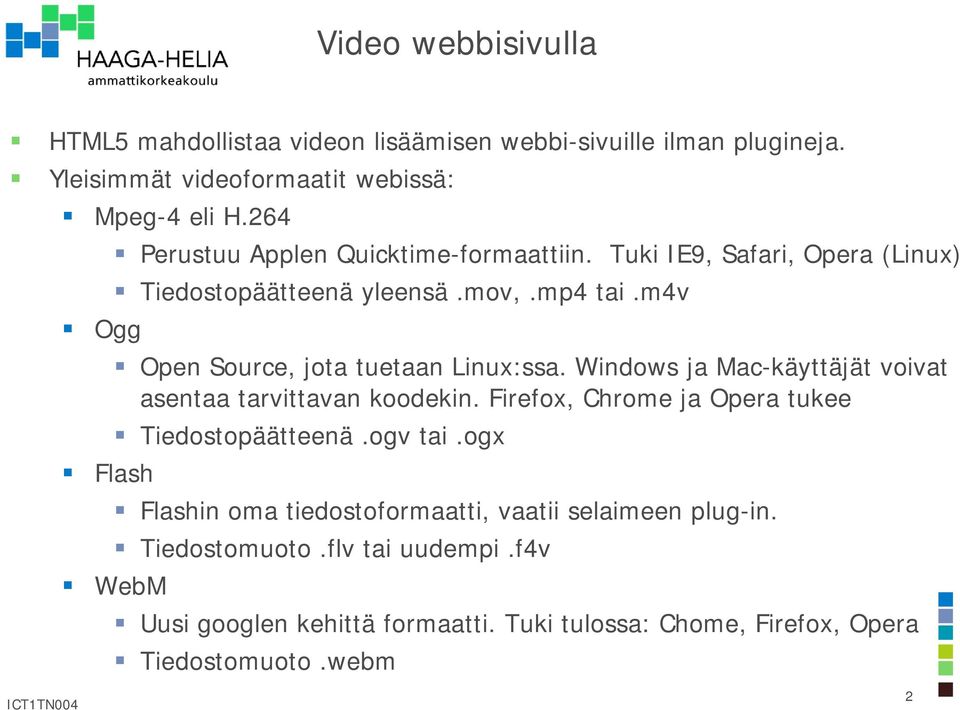 HAAGA-HELIA
ammattikorkeakoulu

Video webbisivulla

HTML5 mahdollistaa videon lisäämisen webbi-sivuille ilman plugineja.
Yleisimmät videoformaatit webissä:
Mpeg-4 eli H.264
Perustuu Applen Quicktime-formaattiin. Tuki IE9, Safari, Opera (Linux)
Tiedostopäätteenä yleensä .mov, .mp4 tai .m4v
Ogg
Open Source, jota tuetaan Linux:ssa. Windows ja Mac-käyttäjät voivat asentaa tarvittavan koodekin. Firefox, Chrome ja Opera tukee
Tiedostopäätteenä .ogv tai .ogx
Flash
Flashin oma tiedostoformaatti, vaatii selaimeen plug-in.
Tiedostomuoto .flv tai uudempi .f4v
WebM
Uusi googlen kehittä formaatti. Tuki tulossa: Chome, Firefox, Opera
Tiedostomuoto .webm

ICT1TN004
2